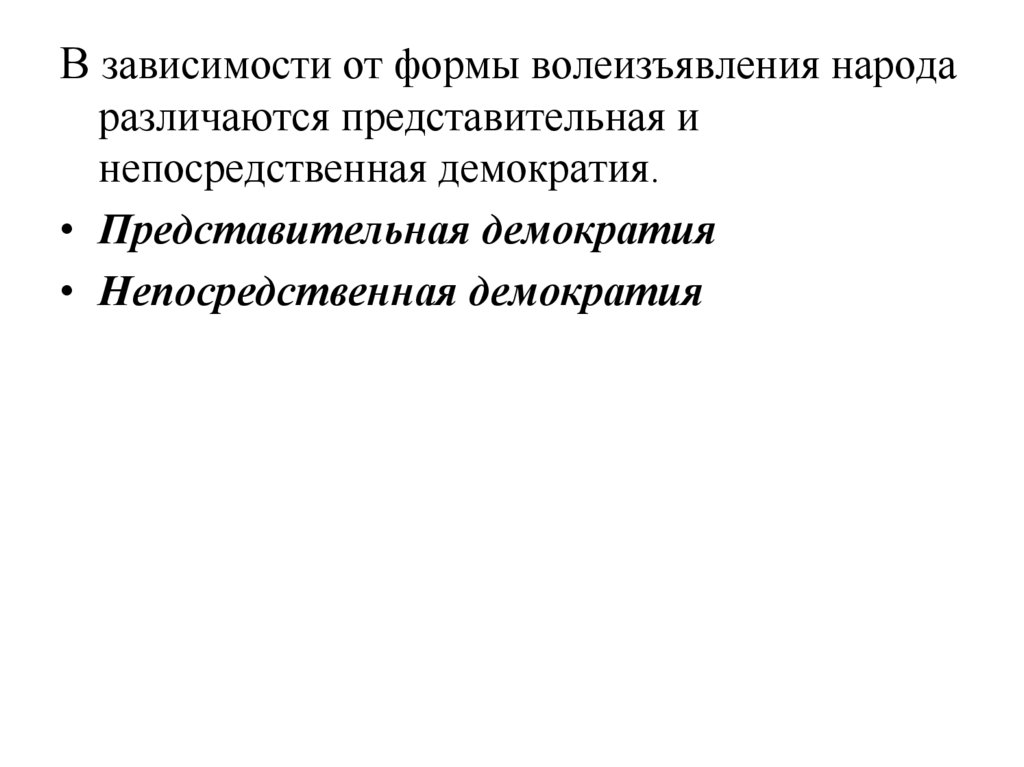 В зависимости от формы волеизъявления народа различаются представительная и непосредственная демократия.

• Представительная демократия
• Непосредственная демократия